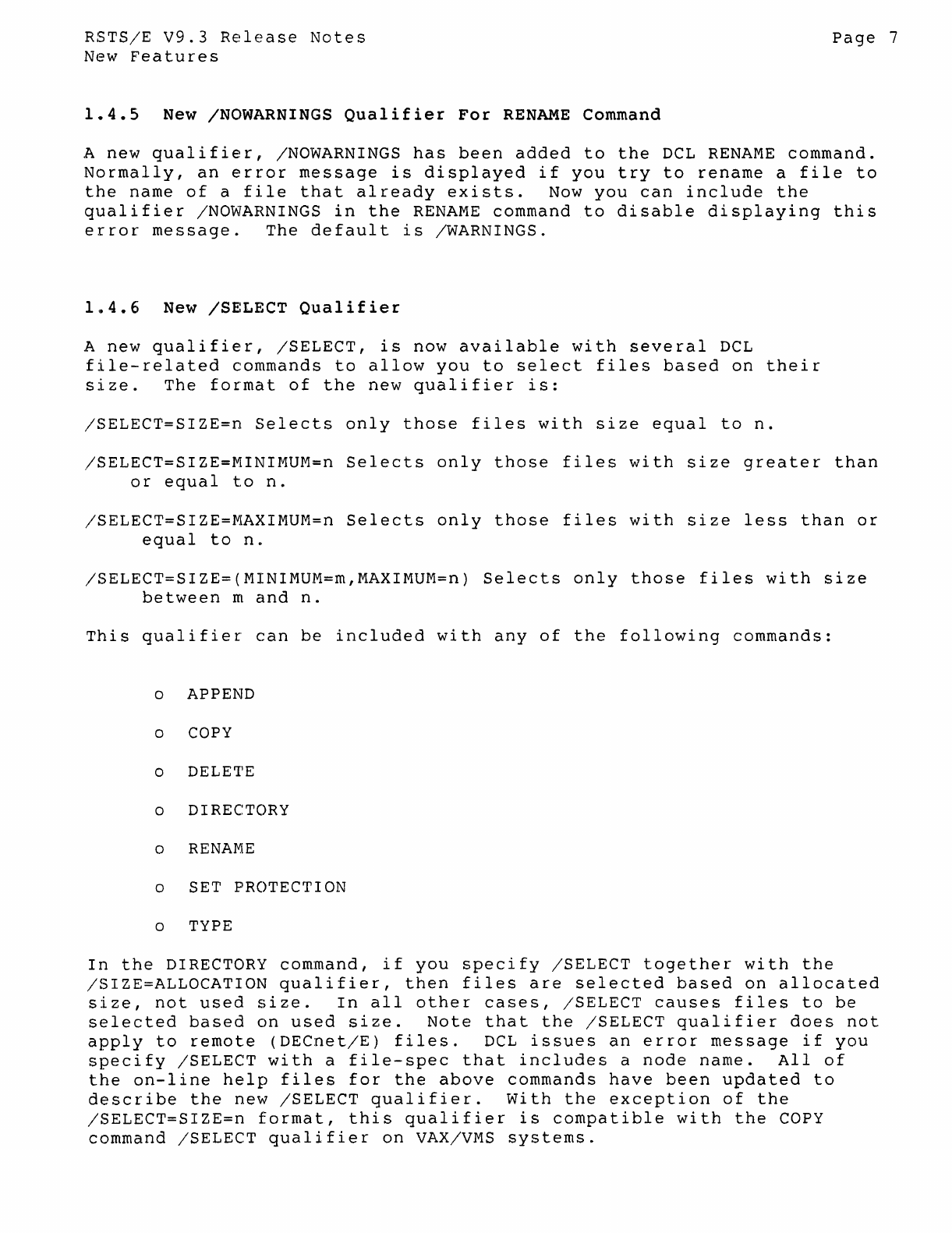 RSTS/E V9.3 Release Notes
New Features

Page 7

1.4.5 New /NOWARNINGS Qualifier For RENAME Command

A new qualifier, /NOWARNINGS has been added to the DCL RENAME command. Normally, an error message is displayed if you try to rename a file to the name of a file that already exists. Now you can include the qualifier /NOWARNINGS in the RENAME command to disable displaying this error message. The default is /WARNINGS.

1.4.6 New /SELECT Qualifier

A new qualifier, /SELECT, is now available with several DCL file-related commands to allow you to select files based on their size. The format of the new qualifier is:

/SELECT=SIZE=n Selects only those files with size equal to n.

/SELECT=SIZE=MINIMUM=n Selects only those files with size greater than or equal to n.

/SELECT=SIZE=MAXIMUM=n Selects only those files with size less than or equal to n.

/SELECT=SIZE=(MINIMUM=m,MAXIMUM=n) Selects only those files with size between m and n.

This qualifier can be included with any of the following commands:

o APPEND

o COPY

o DELETE

o DIRECTORY

o RENAME

o SET PROTECTION

o TYPE

In the DIRECTORY command, if you specify /SELECT together with the /SIZE=ALLOCATION qualifier, then files are selected based on allocated size, not used size. In all other cases, /SELECT causes files to be selected based on used size. Note that the /SELECT qualifier does not apply to remote (DECnet/E) files. DCL issues an error message if you specify /SELECT with a file-spec that includes a node name. All of the on-line help files for the above commands have been updated to describe the new /SELECT qualifier. With the exception of the /SELECT=SIZE=n format, this qualifier is compatible with the COPY command /SELECT qualifier on VAX/VMS systems.